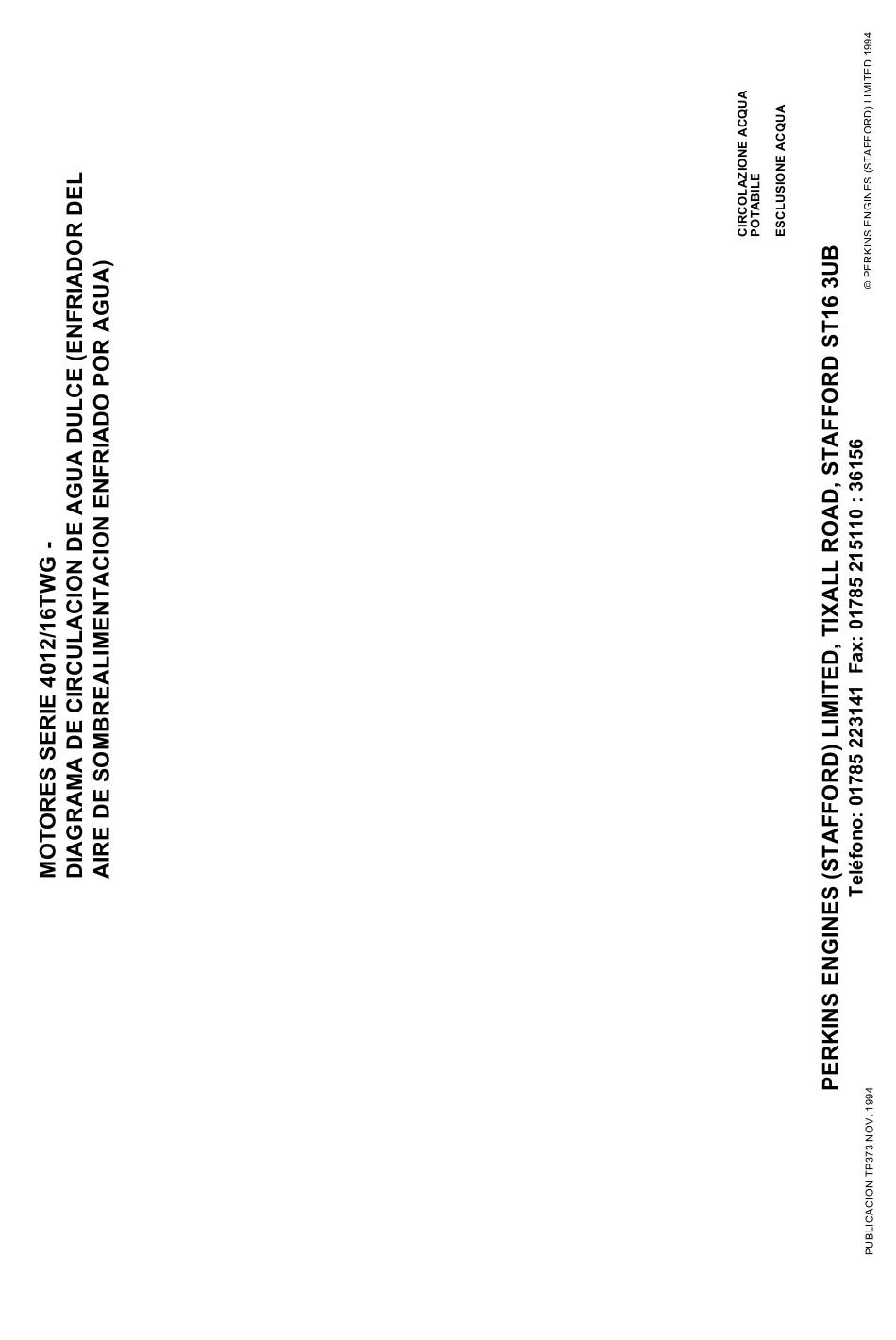 MOTORES SERIE 4012/16TWG -
DIAGRAMA DE CIRCULACION DE AGUA DULCE (ENFRIADOR DEL AIRE DE SOMBREALIMENTACION ENFRIADO POR AGUA)

CIRCOLAZIONE ACQUA POTABILE

ESCLUSIONE ACQUA

PERKINS ENGINES (STAFFORD) LIMITED, TIXALL ROAD, STAFFORD ST16 3UB
Teléfono: 01785 223141 Fax: 01785 215110 : 36156

PUBLICACION TP373 NOV. 1994

© PERKINS ENGINES (STAFFORD) LIMITED 1994